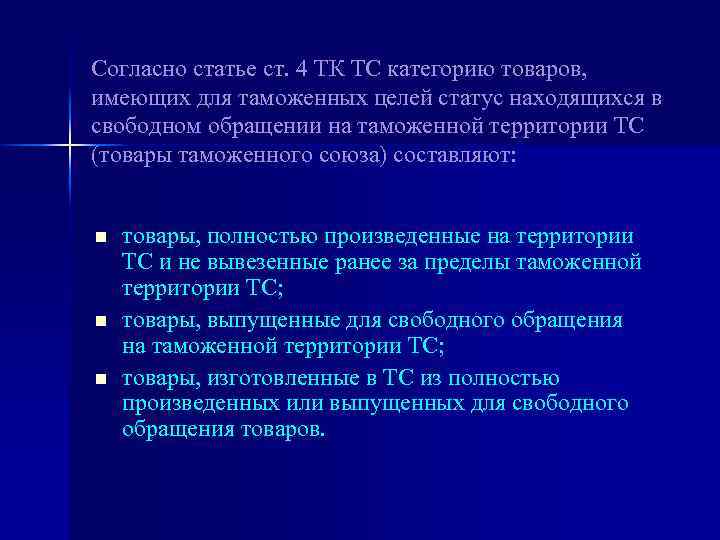 Согласно статье ст. 4 ТК ТС категорию товаров, имеющих для таможенных целей статус находящихся в свободном обращении на таможенной территории ТС (товары таможенного союза) составляют:

- товары, полностью произведенные на территории ТС и не вывезенные ранее за пределы таможенной территории ТС;
- товары, выпущенные для свободного обращения на таможенной территории ТС;
- товары, изготовленные в ТС из полностью произведенных или выпущенных для свободного обращения товаров.